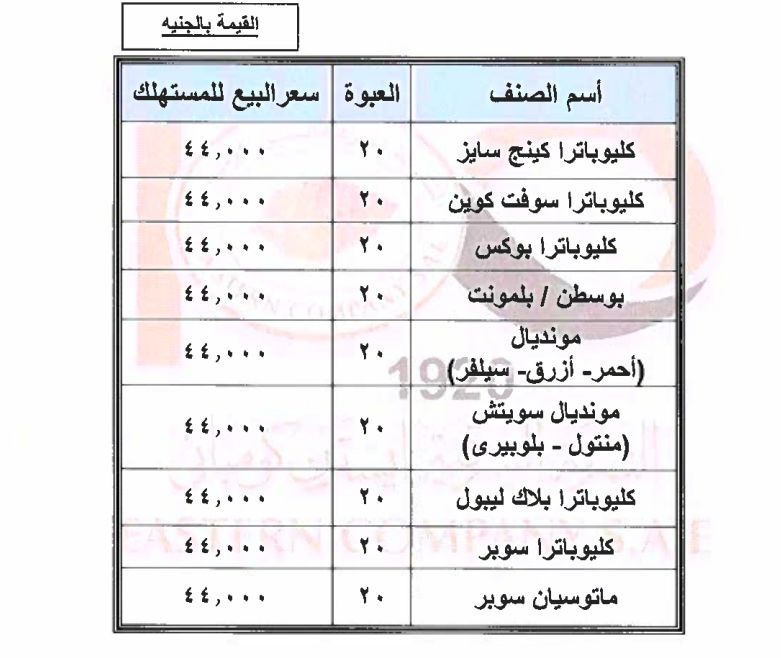 القيمة بالجنيه

| أسم الصنف | العبوة | سعرالبيع للمستهلك |
|---|---|---|
| كليوباترا كينج سايز | ٢٠ | ٤٤,٠٠٠ |
| كليوباترا سوفت كوين | ٢٠ | ٤٤,٠٠٠ |
| كليوباترا بوكس | ٢٠ | ٤٤,٠٠٠ |
| بوسطن / بلمونت | ٢٠ | ٤٤,٠٠٠ |
| مونديال (أحمر- أزرق- سيلفر) | ٢٠ | ٤٤,٠٠٠ |
| مونديال سويتش (منتول - بلوبيرى) | ٢٠ | ٤٤,٠٠٠ |
| كليوباترا بلاك ليبول | ٢٠ | ٤٤,٠٠٠ |
| كليوباترا سوبر | ٢٠ | ٤٤,٠٠٠ |
| ماتوسيان سوبر | ٢٠ | ٤٤,٠٠٠ |

1920
EASTERN COMPANY S.A.E